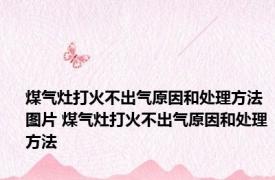 煤气灶打火不出气原因和处理方法图片 煤气灶打火不出气原因和处理方法